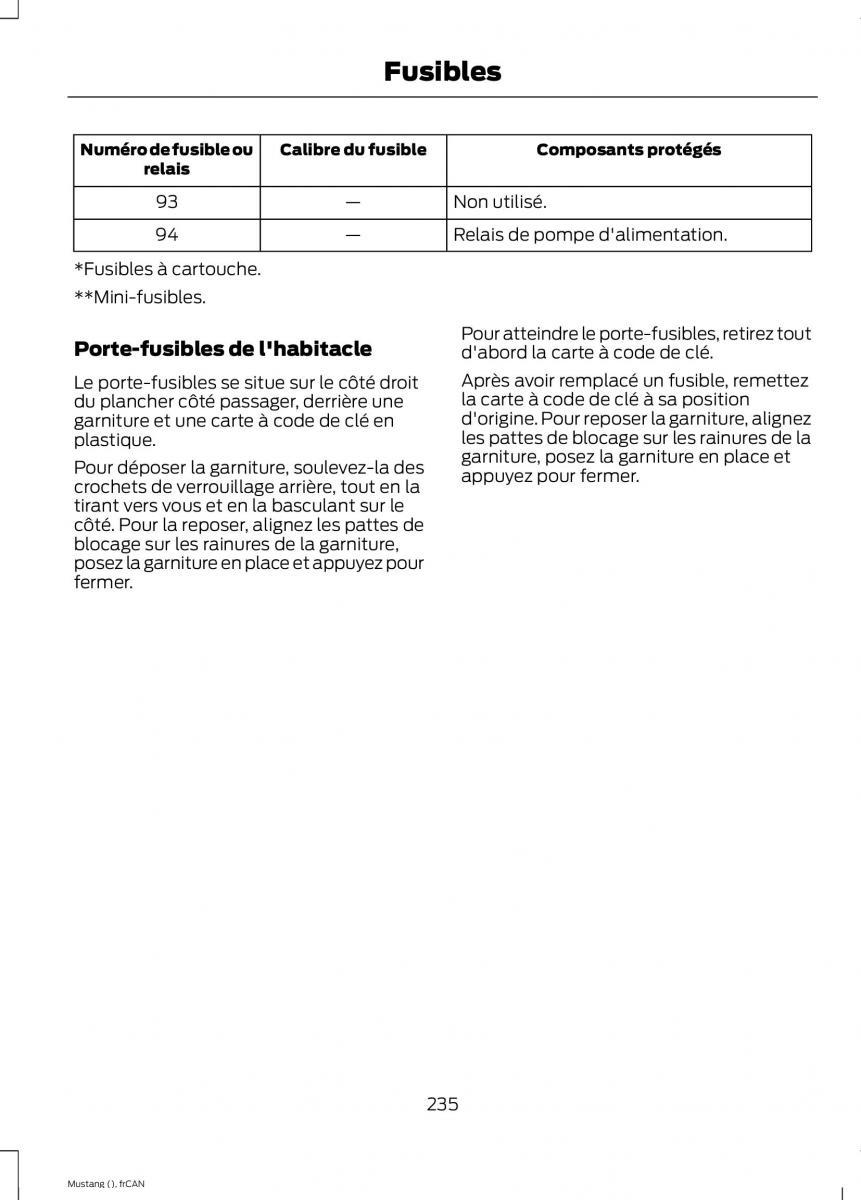 Fusibles

| Numéro de fusible ou relais | Calibre du fusible | Composants protégés |
|---|---|---|
| 93 | — | Non utilisé. |
| 94 | — | Relais de pompe d'alimentation. |

*Fusibles à cartouche.

**Mini-fusibles.

Porte-fusibles de l'habitacle

Le porte-fusibles se situe sur le côté droit du plancher côté passager, derrière une garniture et une carte à code de clé en plastique.

Pour déposer la garniture, soulevez-la des crochets de verrouillage arrière, tout en la tirant vers vous et en la basculant sur le côté. Pour la reposer, alignez les pattes de blocage sur les rainures de la garniture, posez la garniture en place et appuyez pour fermer.

Pour atteindre le porte-fusibles, retirez tout d'abord la carte à code de clé.

Après avoir remplacé un fusible, remettez la carte à code de clé à sa position d'origine. Pour reposer la garniture, alignez les pattes de blocage sur les rainures de la garniture, posez la garniture en place et appuyez pour fermer.

235

Mustang (), frCAN